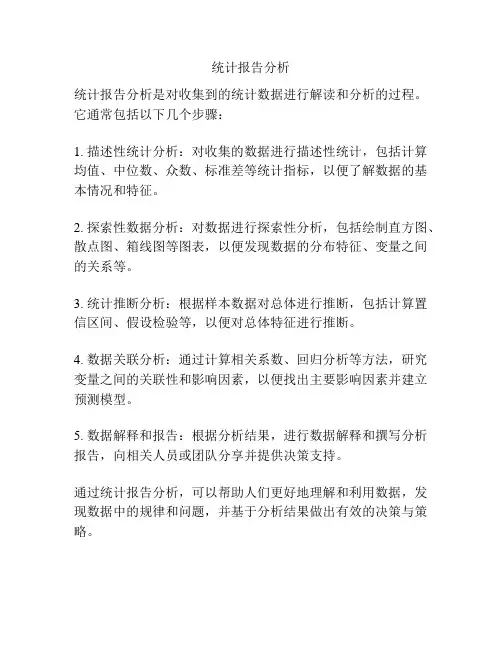 统计报告分析

统计报告分析是对收集到的统计数据进行解读和分析的过程。它通常包括以下几个步骤：

1. 描述性统计分析：对收集的数据进行描述性统计，包括计算均值、中位数、众数、标准差等统计指标，以便了解数据的基本情况和特征。

2. 探索性数据分析：对数据进行探索性分析，包括绘制直方图、散点图、箱线图等图表，以便发现数据的分布特征、变量之间的关系等。

3. 统计推断分析：根据样本数据对总体进行推断，包括计算置信区间、假设检验等，以便对总体特征进行推断。

4. 数据关联分析：通过计算相关系数、回归分析等方法，研究变量之间的关联性和影响因素，以便找出主要影响因素并建立预测模型。

5. 数据解释和报告：根据分析结果，进行数据解释和撰写分析报告，向相关人员或团队分享并提供决策支持。

通过统计报告分析，可以帮助人们更好地理解和利用数据，发现数据中的规律和问题，并基于分析结果做出有效的决策与策略。